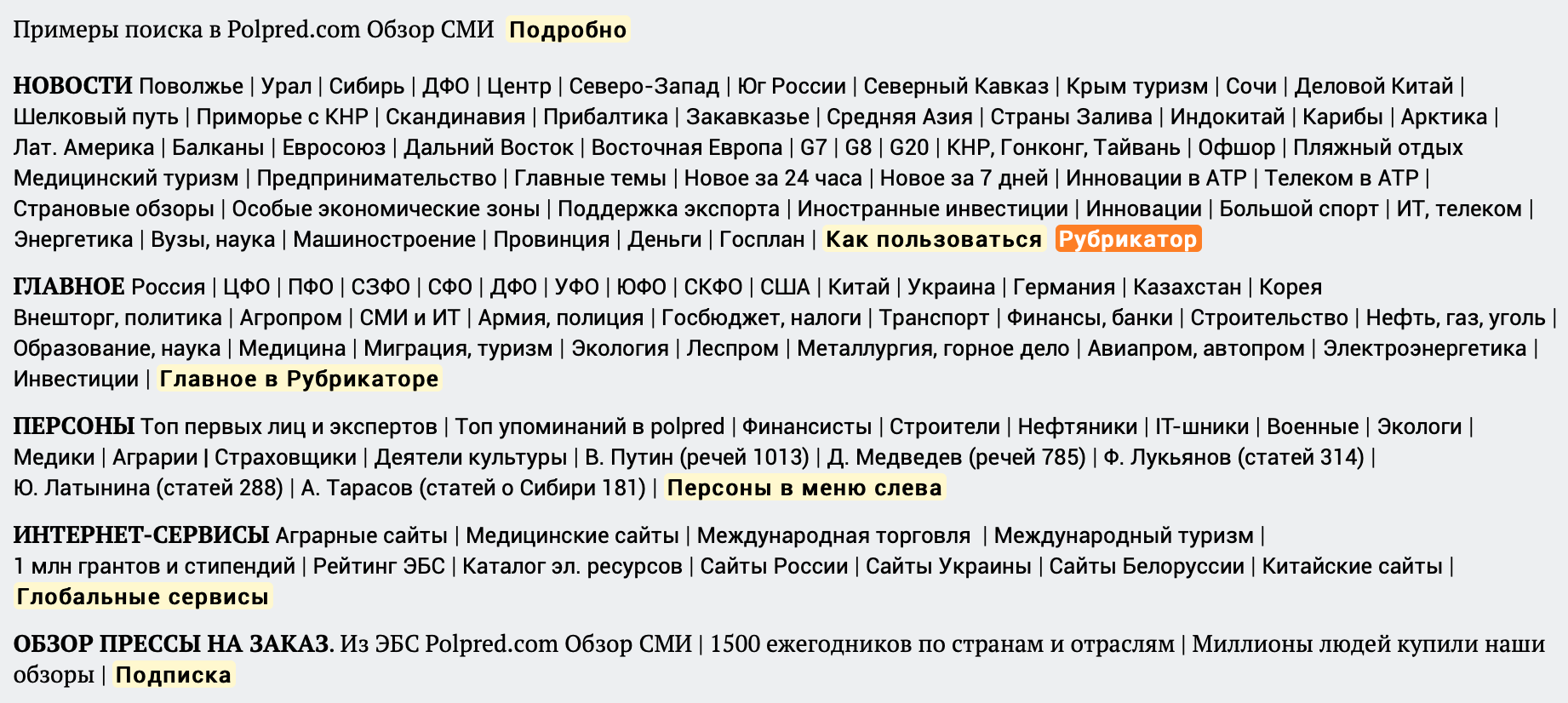 Примеры поиска в Polpred.com Обзор СМИ Подробно

НОВОСТИ Поволжье | Урал | Сибирь | ДФО | Центр | Северо-Запад | Юг России | Северный Кавказ | Крым туризм | Сочи | Деловой Китай | Шелковый путь | Приморье с КНР | Скандинавия | Прибалтика | Закавказье | Средняя Азия | Страны Залива | Индокитай | Карибы | Арктика | Лат. Америка | Балканы | Евросоюз | Дальний Восток | Восточная Европа | G7 | G8 | G20 | КНР, Гонконг, Тайвань | Офшор | Пляжный отдых Медицинский туризм | Предпринимательство | Главные темы | Новое за 24 часа | Новое за 7 дней | Инновации в АТР | Телеком в АТР | Страновые обзоры | Особые экономические зоны | Поддержка экспорта | Иностранные инвестиции | Инновации | Большой спорт | ИТ, телеком | Энергетика | Вузы, наука | Машиностроение | Провинция | Деньги | Госплан | Как пользоваться Рубрикатор

ГЛАВНОЕ Россия | ЦФО | ПФО | СЗФО | СФО | ДФО | УФО | ЮФО | СКФО | США | Китай | Украина | Германия | Казахстан | Корея Внешторг, политика | Агропром | СМИ и ИТ | Армия, полиция | Госбюджет, налоги | Транспорт | Финансы, банки | Строительство | Нефть, газ, уголь | Образование, наука | Медицина | Миграция, туризм | Экология | Леспром | Металлургия, горное дело | Авиапром, автопром | Электроэнергетика | Инвестиции | Главное в Рубрикаторе

ПЕРСОНЫ Топ первых лиц и экспертов | Топ упоминаний в polpred | Финансисты | Строители | Нефтяники | IT-шники | Военные | Экологи | Медики | Аграрии | Страховщики | Деятели культуры | В. Путин (речей 1013) | Д. Медведев (речей 785) | Ф. Лукьянов (статей 314) | Ю. Латынина (статей 288) | А. Тарасов (статей о Сибири 181) | Персоны в меню слева

ИНТЕРНЕТ-СЕРВИСЫ Аграрные сайты | Медицинские сайты | Международная торговля | Международный туризм | 1 млн грантов и стипендий | Рейтинг ЭБС | Каталог эл. ресурсов | Сайты России | Сайты Украины | Сайты Белоруссии | Китайские сайты | Глобальные сервисы

ОБЗОР ПРЕССЫ НА ЗАКАЗ. Из ЭБС Polpred.com Обзор СМИ | 1500 ежегодников по странам и отраслям | Миллионы людей купили наши обзоры | Подписка